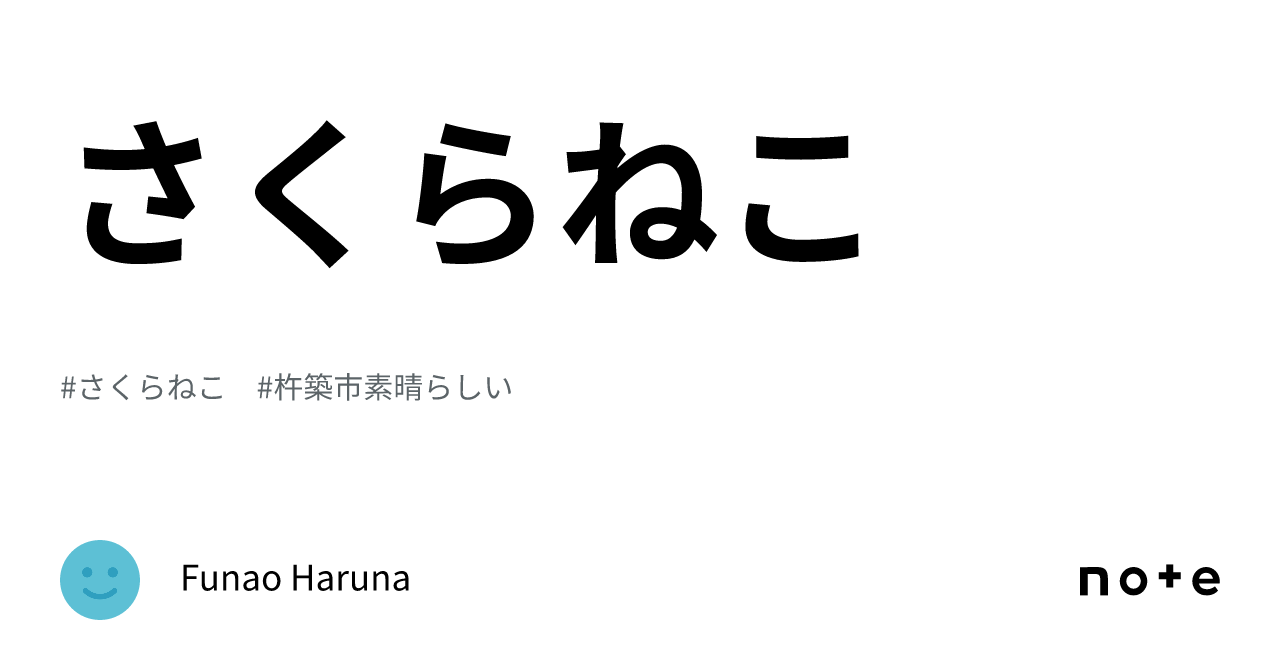 さくらねこ

#さくらねこ　#杵築市素晴らしい

Funao Haruna

note